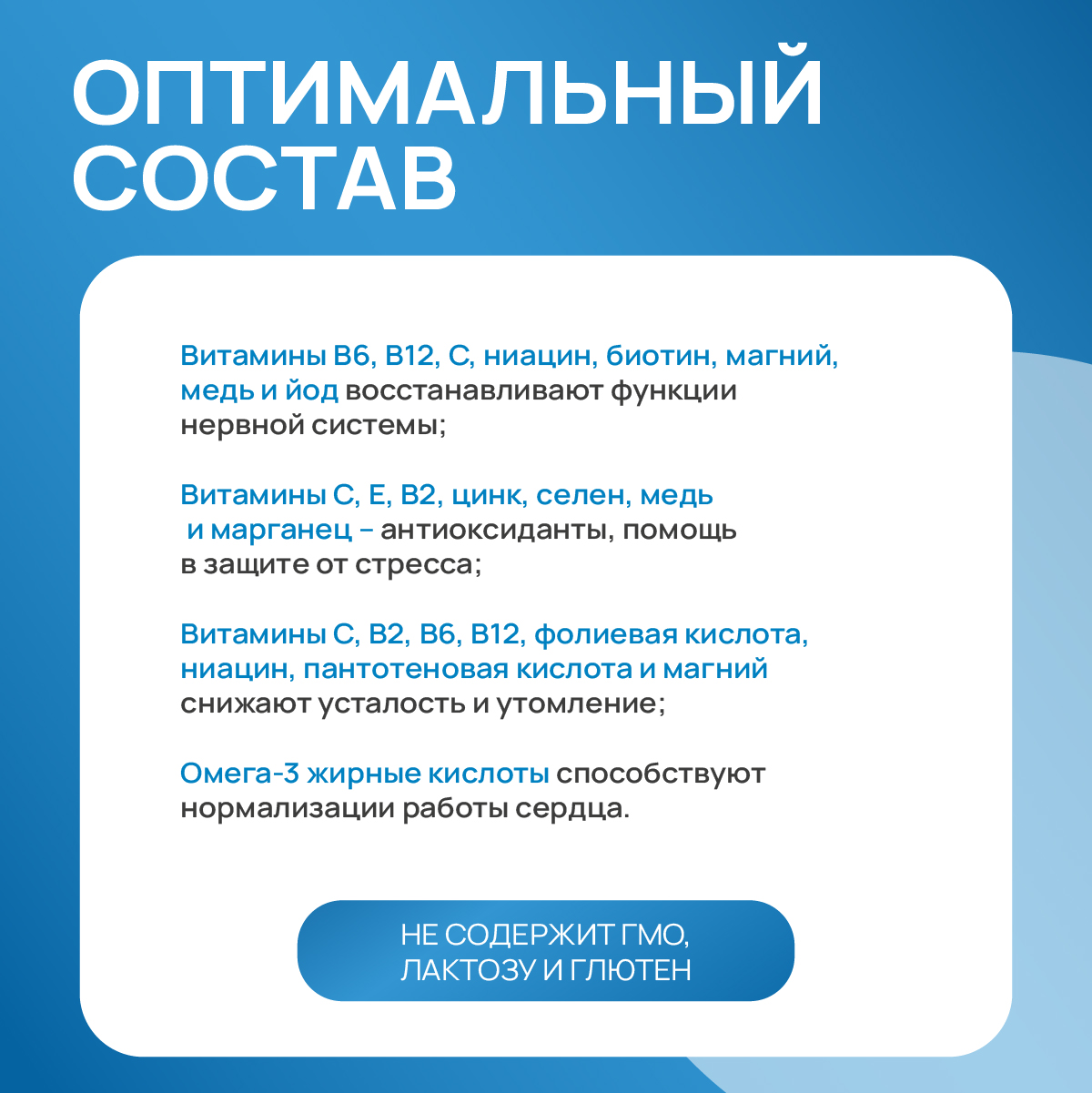 ОПТИМАЛЬНЫЙ СОСТАВ

Витамины В6, В12, С, ниацин, биотин, магний, медь и йод восстанавливают функции нервной системы;

Витамины С, Е, В2, цинк, селен, медь и марганец – антиоксиданты, помощь в защите от стресса;

Витамины С, В2, В6, В12, фолиевая кислота, ниацин, пантотеновая кислота и магний снижают усталость и утомление;

Омега-3 жирные кислоты способствуют нормализации работы сердца.

НЕ СОДЕРЖИТ ГМО, ЛАКТОЗУ И ГЛЮТЕН